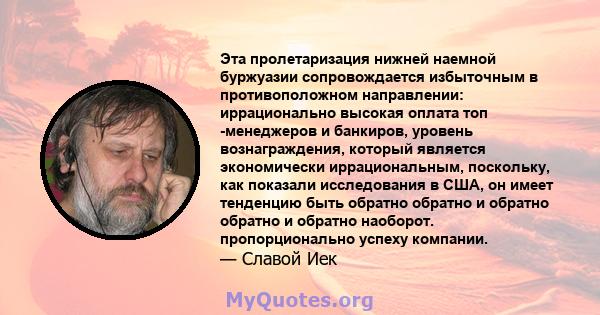 Эта пролетаризация нижней наемной буржуазии сопровождается избыточным в противоположном направлении: иррационально высокая оплата топ -менеджеров и банкиров, уровень вознаграждения, который является экономически иррациональным, поскольку, как показали исследования в США, он имеет тенденцию быть обратно обратно и обратно обратно и обратно наоборот. пропорционально успеху компании.
— Славой Иек

MyQuotes.org